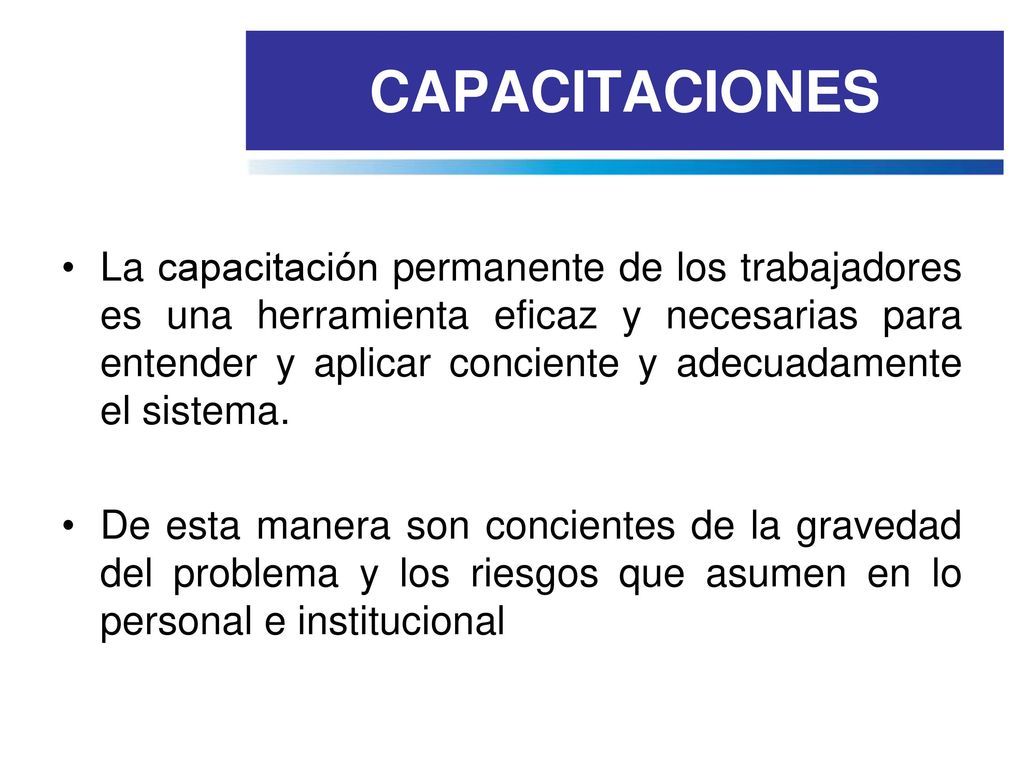 CAPACITACIONES

• La capacitación permanente de los trabajadores es una herramienta eficaz y necesarias para entender y aplicar conciente y adecuadamente el sistema.

• De esta manera son concientes de la gravedad del problema y los riesgos que asumen en lo personal e institucional